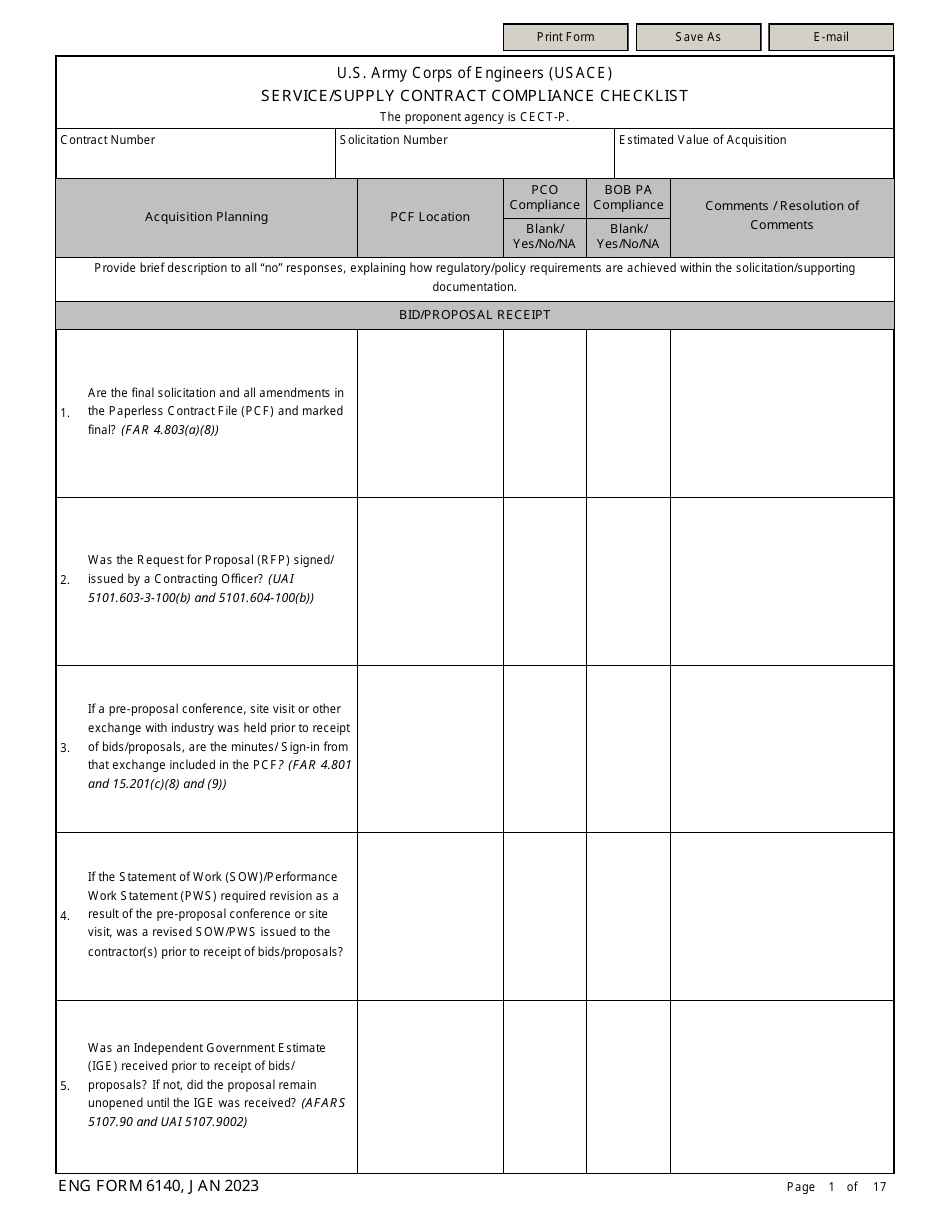 Print Form Save As E-mail

U.S. Army Corps of Engineers (USACE)
SERVICE/SUPPLY CONTRACT COMPLIANCE CHECKLIST
The proponent agency is CECT-P.

Contract Number
Solicitation Number
Estimated Value of Acquisition

| Acquisition Planning | PCF Location | PCO Compliance Blank/ Yes/No/NA | BOB PA Compliance Blank/ Yes/No/NA | Comments / Resolution of Comments |
|---|---|---|---|---|
| Provide brief description to all "no" responses, explaining how regulatory/policy requirements are achieved within the solicitation/supporting documentation. | | | | |
| BID/PROPOSAL RECEIPT | | | | |
| 1. Are the final solicitation and all amendments in the Paperless Contract File (PCF) and marked final? (FAR 4.803(a)(8)) | | | | |
| 2. Was the Request for Proposal (RFP) signed/ issued by a Contracting Officer? (UAI 5101.603-3-100(b) and 5101.604-100(b)) | | | | |
| 3. If a pre-proposal conference, site visit or other exchange with industry was held prior to receipt of bids/proposals, are the minutes/ Sign-in from that exchange included in the PCF? (FAR 4.801 and 15.201(c)(8) and (9)) | | | | |
| 4. If the Statement of Work (SOW)/Performance Work Statement (PWS) required revision as a result of the pre-proposal conference or site visit, was a revised SOW/PWS issued to the contractor(s) prior to receipt of bids/proposals? | | | | |
| 5. Was an Independent Government Estimate (IGE) received prior to receipt of bids/ proposals? If not, did the proposal remain unopened until the IGE was received? (AFARS 5107.90 and UAI 5107.9002) | | | | |

ENG FORM 6140, JAN 2023
Page 1 of 17